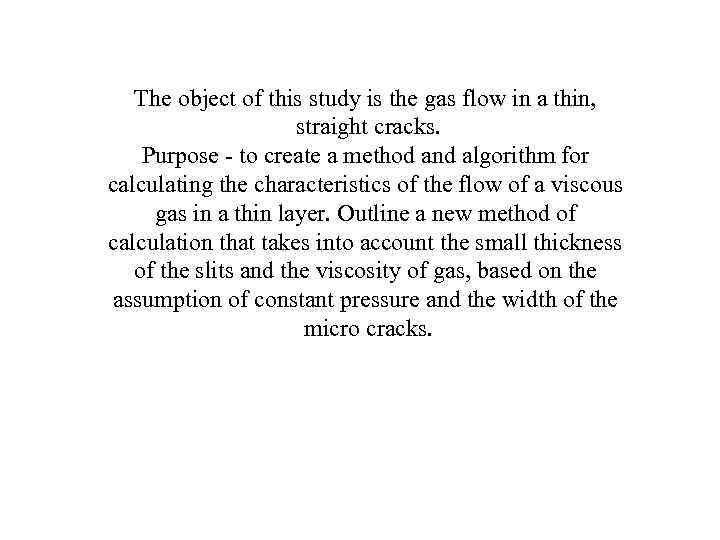 The object of this study is the gas flow in a thin, straight cracks.
Purpose - to create a method and algorithm for calculating the characteristics of the flow of a viscous gas in a thin layer. Outline a new method of calculation that takes into account the small thickness of the slits and the viscosity of gas, based on the assumption of constant pressure and the width of the micro cracks.